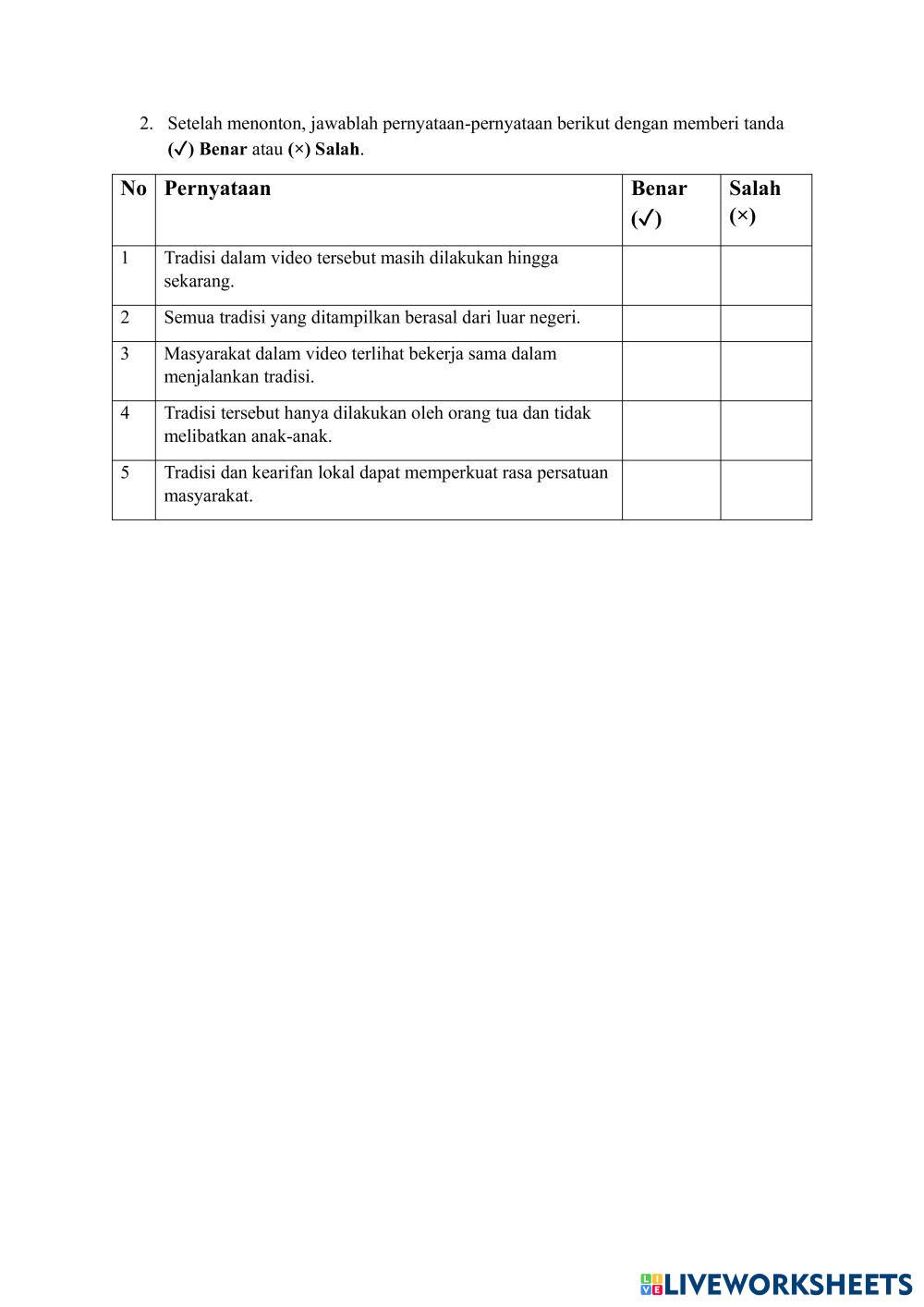 2. Setelah menonton, jawablah pernyataan-pernyataan berikut dengan memberi tanda (✓) Benar atau (×) Salah.

| No | Pernyataan | Benar (✓) | Salah (×) |
|---|---|---|---|
| 1 | Tradisi dalam video tersebut masih dilakukan hingga sekarang. | | |
| 2 | Semua tradisi yang ditampilkan berasal dari luar negeri. | | |
| 3 | Masyarakat dalam video terlihat bekerja sama dalam menjalankan tradisi. | | |
| 4 | Tradisi tersebut hanya dilakukan oleh orang tua dan tidak melibatkan anak-anak. | | |
| 5 | Tradisi dan kearifan lokal dapat memperkuat rasa persatuan masyarakat. | | |

LIVEWORKSHEETS